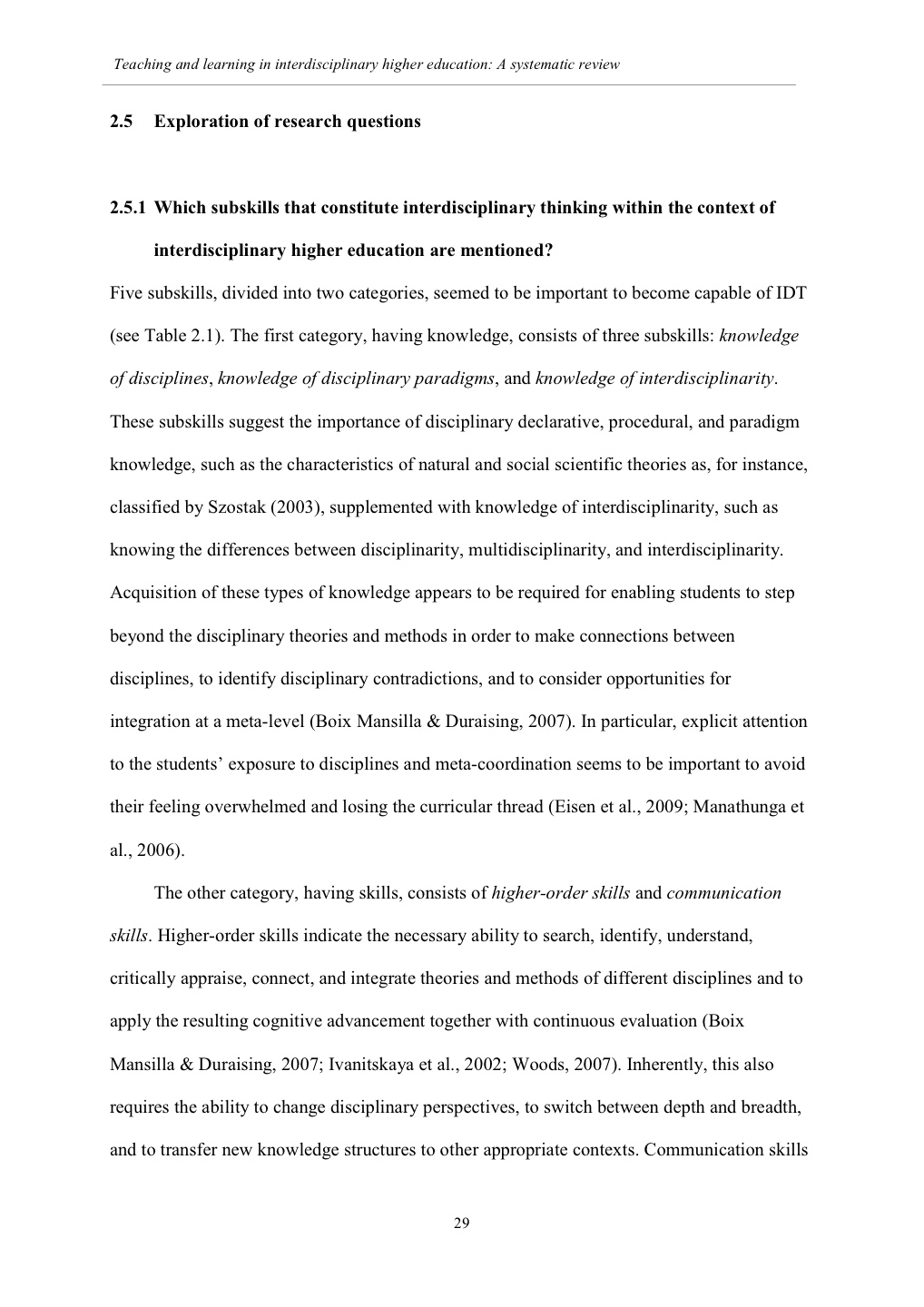 Teaching and learning in interdisciplinary higher education: A systematic review

2.5 Exploration of research questions

2.5.1 Which subskills that constitute interdisciplinary thinking within the context of interdisciplinary higher education are mentioned?

Five subskills, divided into two categories, seemed to be important to become capable of IDT (see Table 2.1). The first category, having knowledge, consists of three subskills: knowledge of disciplines, knowledge of disciplinary paradigms, and knowledge of interdisciplinarity. These subskills suggest the importance of disciplinary declarative, procedural, and paradigm knowledge, such as the characteristics of natural and social scientific theories as, for instance, classified by Szostak (2003), supplemented with knowledge of interdisciplinarity, such as knowing the differences between disciplinarity, multidisciplinarity, and interdisciplinarity. Acquisition of these types of knowledge appears to be required for enabling students to step beyond the disciplinary theories and methods in order to make connections between disciplines, to identify disciplinary contradictions, and to consider opportunities for integration at a meta-level (Boix Mansilla & Duraising, 2007). In particular, explicit attention to the students' exposure to disciplines and meta-coordination seems to be important to avoid their feeling overwhelmed and losing the curricular thread (Eisen et al., 2009; Manathunga et al., 2006).

The other category, having skills, consists of higher-order skills and communication skills. Higher-order skills indicate the necessary ability to search, identify, understand, critically appraise, connect, and integrate theories and methods of different disciplines and to apply the resulting cognitive advancement together with continuous evaluation (Boix Mansilla & Duraising, 2007; Ivanitskaya et al., 2002; Woods, 2007). Inherently, this also requires the ability to change disciplinary perspectives, to switch between depth and breadth, and to transfer new knowledge structures to other appropriate contexts. Communication skills

29